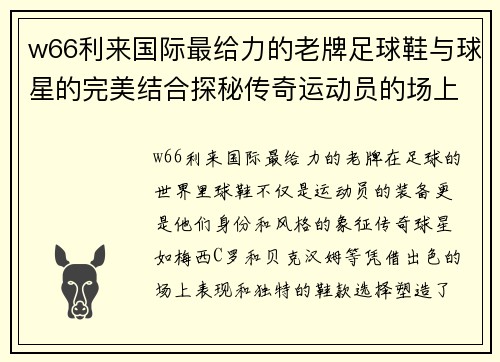 w66利来国际最给力的老牌足球鞋与球星的完美结合探秘传奇运动员的场上

w66利来国际最给力的老牌在足球的世界里球鞋不仅是运动员的装备更是他们身份和风格的象征传奇球星如梅西C罗和贝克汉姆等凭借出色的场上表现和独特的鞋款选择塑造了